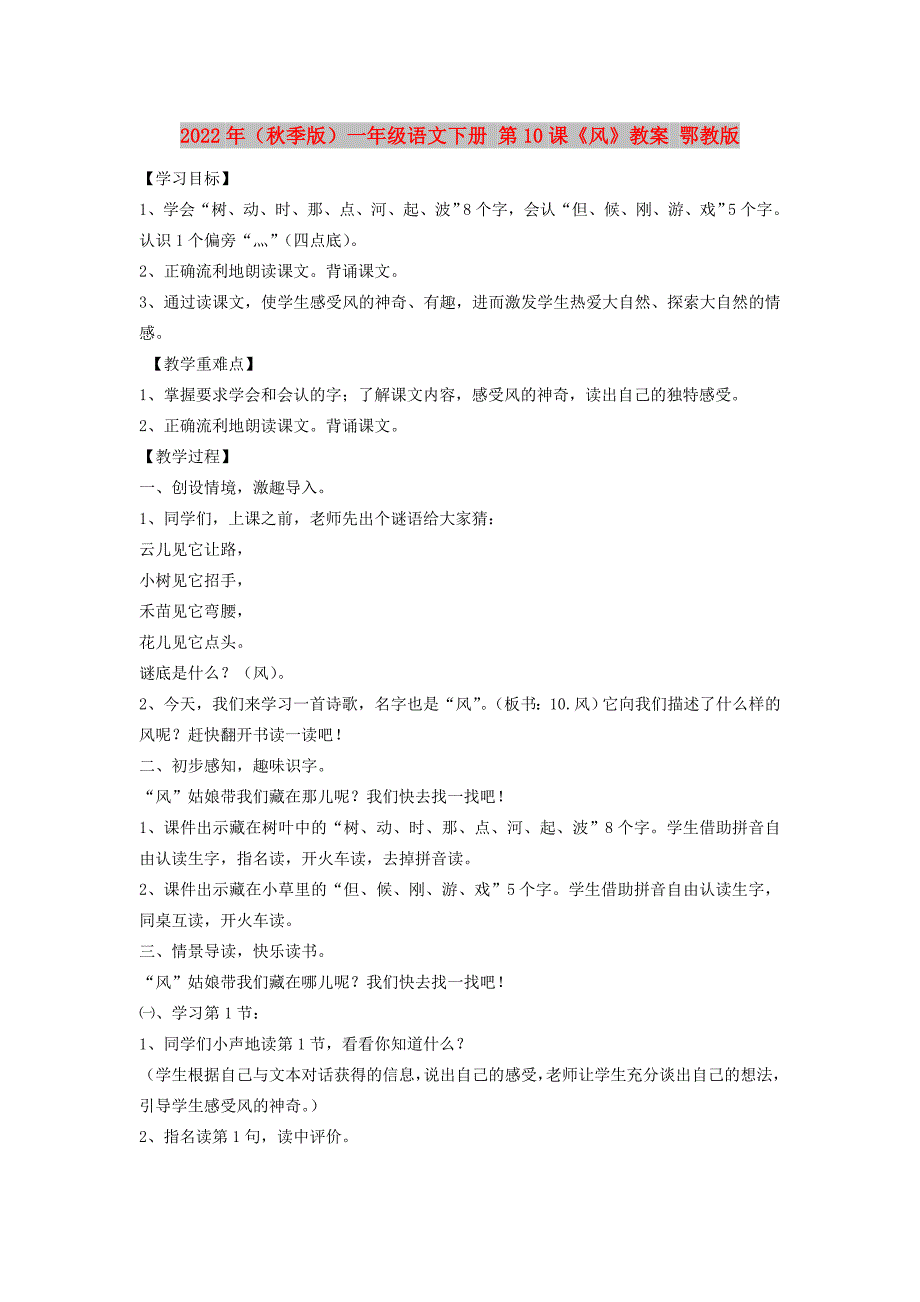 2022年（秋季版）一年级语文下册 第10课《风》教案 鄂教版

【学习目标】

1、学会“树、动、时、那、点、河、起、波”8个字，会认“但、候、刚、游、戏”5个字。认识1个偏旁“灬”（四点底）。

2、正确流利地朗读课文。背诵课文。

3、通过读课文，使学生感受风的神奇、有趣，进而激发学生热爱大自然、探索大自然的情感。

【教学重难点】

1、掌握要求学会和会认的字；了解课文内容，感受风的神奇，读出自己的独特感受。

2、正确流利地朗读课文。背诵课文。

【教学过程】

一、创设情境，激趣导入。

1、同学们，上课之前，老师先出个谜语给大家猜：

云儿见它让路，

小树见它招手，

禾苗见它弯腰，

花儿见它点头。

谜底是什么？（风）。

2、今天，我们来学习一首诗歌，名字也是“风”。（板书：10.风）它向我们描述了什么样的风呢？赶快翻开书读一读吧！

二、初步感知，趣味识字。

“风”姑娘带我们藏在那儿呢？我们快去找一找吧！

1、课件出示藏在树叶中的“树、动、时、那、点、河、起、波”8个字。学生借助拼音自由认读生字，指名读，开火车读，去掉拼音读。

2、课件出示藏在小草里的“但、候、刚、游、戏”5个字。学生借助拼音自由认读生字，同桌互读，开火车读。

三、情景导读，快乐读书。

“风”姑娘带我们藏在哪儿呢？我们快去找一找吧！

㈠、学习第1节：

1、同学们小声地读第1节，看看你知道什么？

（学生根据自己与文本对话获得的信息，说出自己的感受，老师让学生充分谈出自己的想法，引导学生感受风的神奇。）

2、指名读第1句，读中评价。